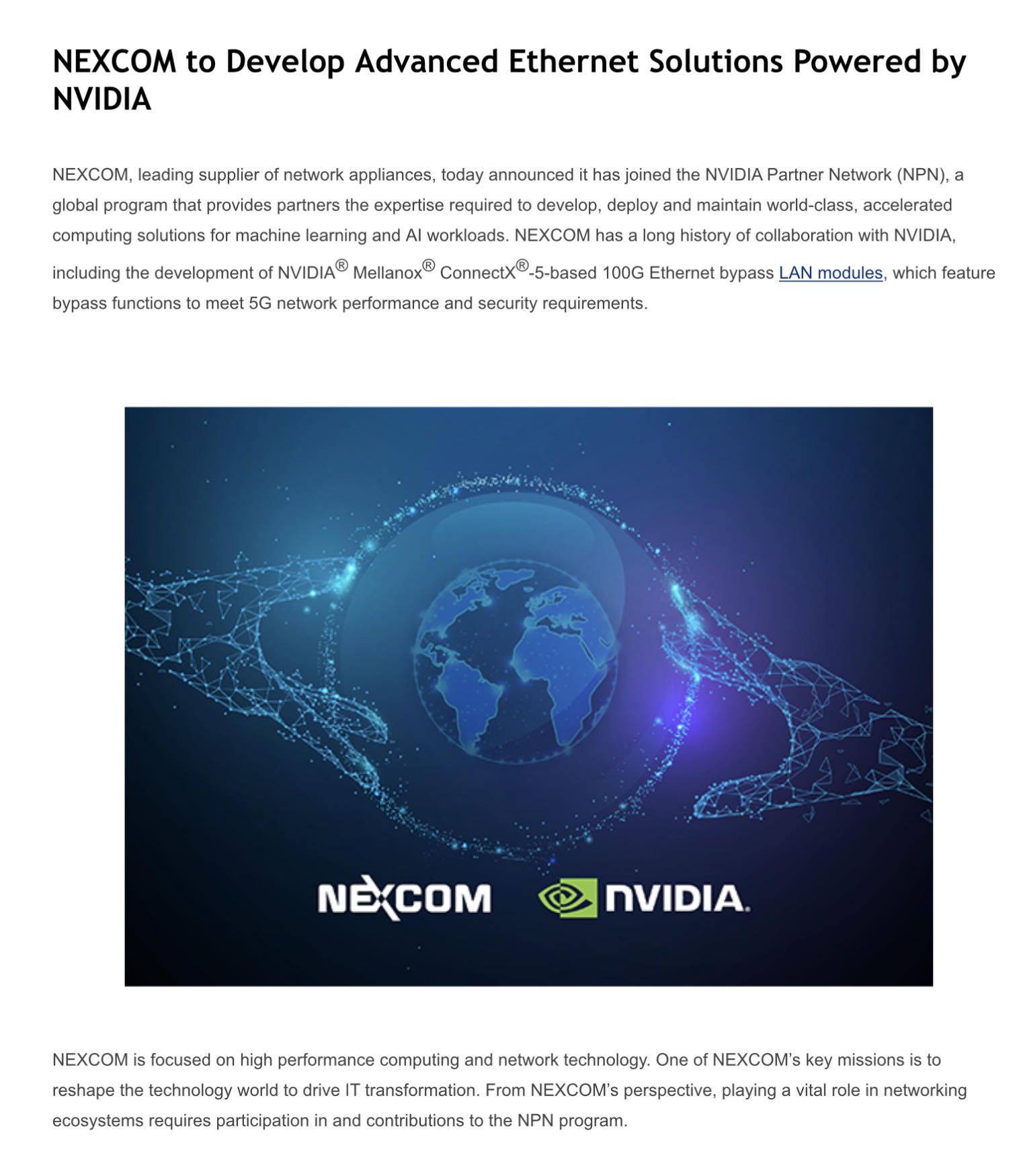 NEXCOM to Develop Advanced Ethernet Solutions Powered by NVIDIA

NEXCOM, leading supplier of network appliances, today announced it has joined the NVIDIA Partner Network (NPN), a global program that provides partners the expertise required to develop, deploy and maintain world-class, accelerated computing solutions for machine learning and AI workloads. NEXCOM has a long history of collaboration with NVIDIA, including the development of NVIDIA® Mellanox® ConnectX®-5-based 100G Ethernet bypass LAN modules, which feature bypass functions to meet 5G network performance and security requirements.

NEXCOM NVIDIA.

NEXCOM is focused on high performance computing and network technology. One of NEXCOM's key missions is to reshape the technology world to drive IT transformation. From NEXCOM's perspective, playing a vital role in networking ecosystems requires participation in and contributions to the NPN program.